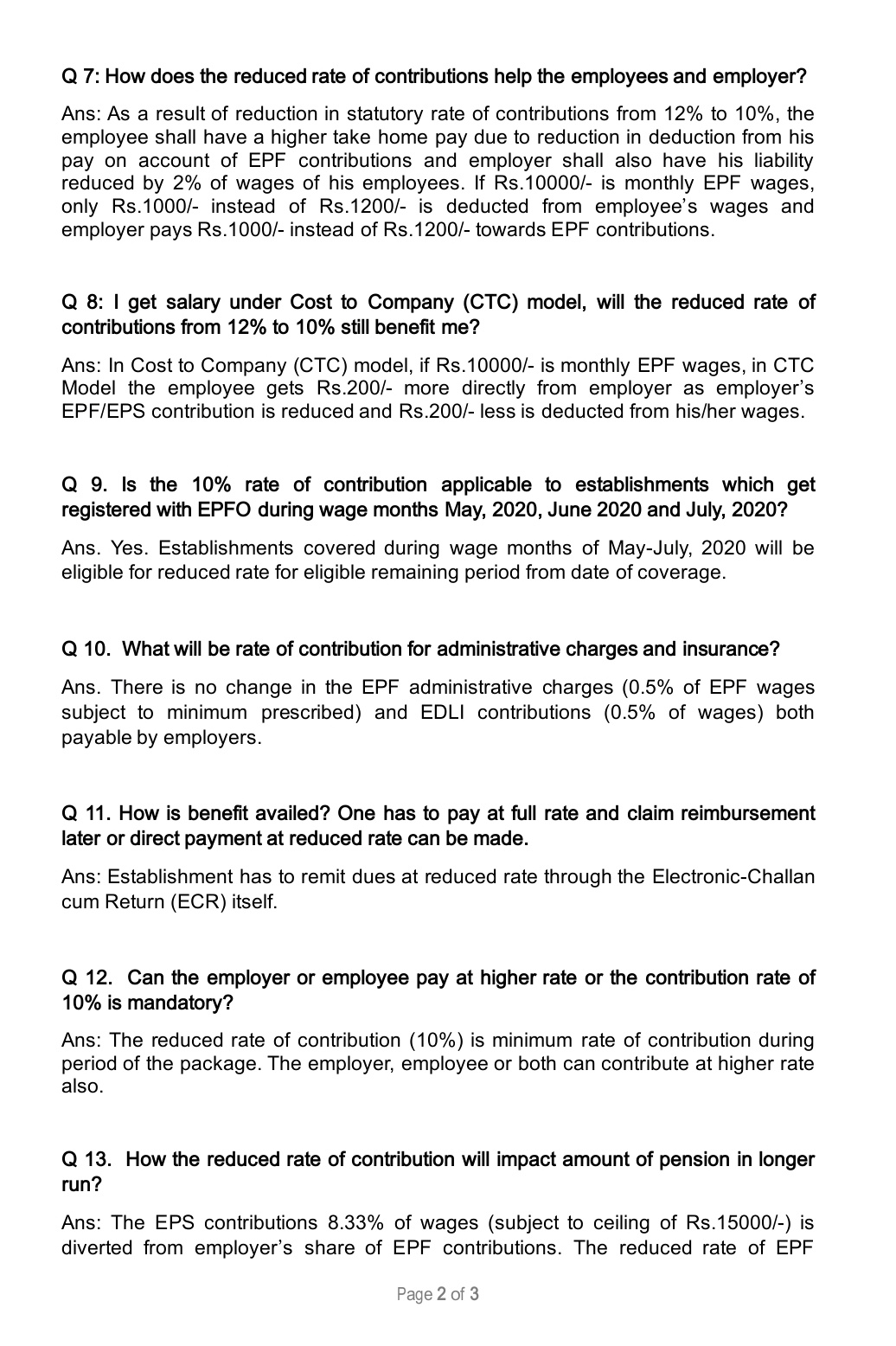 Q 7: How does the reduced rate of contributions help the employees and employer?

Ans: As a result of reduction in statutory rate of contributions from 12% to 10%, the employee shall have a higher take home pay due to reduction in deduction from his pay on account of EPF contributions and employer shall also have his liability reduced by 2% of wages of his employees. If Rs.10000/- is monthly EPF wages, only Rs.1000/- instead of Rs.1200/- is deducted from employee's wages and employer pays Rs.1000/- instead of Rs.1200/- towards EPF contributions.

Q 8: I get salary under Cost to Company (CTC) model, will the reduced rate of contributions from 12% to 10% still benefit me?

Ans: In Cost to Company (CTC) model, if Rs.10000/- is monthly EPF wages, in CTC Model the employee gets Rs.200/- more directly from employer as employer's EPF/EPS contribution is reduced and Rs.200/- less is deducted from his/her wages.

Q 9. Is the 10% rate of contribution applicable to establishments which get registered with EPFO during wage months May, 2020, June 2020 and July, 2020?

Ans. Yes. Establishments covered during wage months of May-July, 2020 will be eligible for reduced rate for eligible remaining period from date of coverage.

Q 10. What will be rate of contribution for administrative charges and insurance?

Ans. There is no change in the EPF administrative charges (0.5% of EPF wages subject to minimum prescribed) and EDLI contributions (0.5% of wages) both payable by employers.

Q 11. How is benefit availed? One has to pay at full rate and claim reimbursement later or direct payment at reduced rate can be made.

Ans: Establishment has to remit dues at reduced rate through the Electronic-Challan cum Return (ECR) itself.

Q 12. Can the employer or employee pay at higher rate or the contribution rate of 10% is mandatory?

Ans: The reduced rate of contribution (10%) is minimum rate of contribution during period of the package. The employer, employee or both can contribute at higher rate also.

Q 13. How the reduced rate of contribution will impact amount of pension in longer run?

Ans: The EPS contributions 8.33% of wages (subject to ceiling of Rs.15000/-) is diverted from employer's share of EPF contributions. The reduced rate of EPF

Page 2 of 3